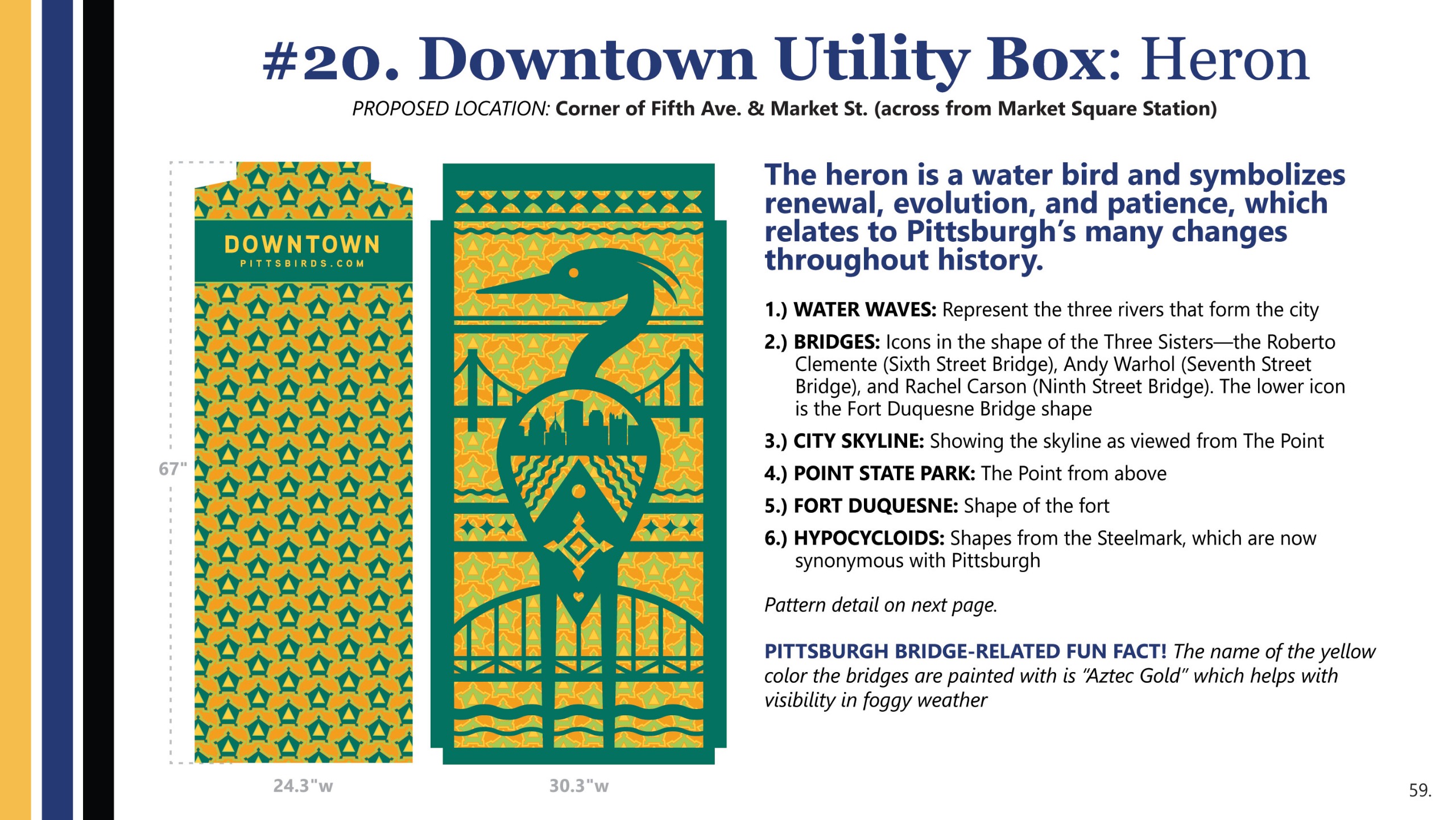 #20. Downtown Utility Box: Heron

PROPOSED LOCATION: Corner of Fifth Ave. & Market St. (across from Market Square Station)

DOWNTOWN
PITTSBIRDS.COM

67"

24.3"w

30.3"w

The heron is a water bird and symbolizes renewal, evolution, and patience, which relates to Pittsburgh's many changes throughout history.

1.) WATER WAVES: Represent the three rivers that form the city

2.) BRIDGES: Icons in the shape of the Three Sisters—the Roberto Clemente (Sixth Street Bridge), Andy Warhol (Seventh Street Bridge), and Rachel Carson (Ninth Street Bridge). The lower icon is the Fort Duquesne Bridge shape

3.) CITY SKYLINE: Showing the skyline as viewed from The Point

4.) POINT STATE PARK: The Point from above

5.) FORT DUQUESNE: Shape of the fort

6.) HYPOCYCLOIDS: Shapes from the Steelmark, which are now synonymous with Pittsburgh

Pattern detail on next page.

PITTSBURGH BRIDGE-RELATED FUN FACT! The name of the yellow color the bridges are painted with is "Aztec Gold" which helps with visibility in foggy weather

59.